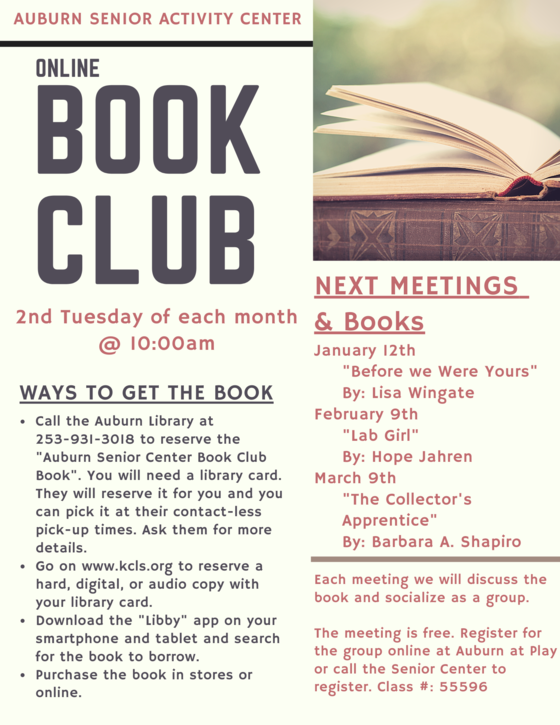 AUBURN SENIOR ACTIVITY CENTER

ONLINE

BOOK CLUB

2nd Tuesday of each month @ 10:00am

WAYS TO GET THE BOOK

• Call the Auburn Library at 253-931-3018 to reserve the "Auburn Senior Center Book Club Book". You will need a library card. They will reserve it for you and you can pick it at their contact-less pick-up times. Ask them for more details.
• Go on www.kcls.org to reserve a hard, digital, or audio copy with your library card.
• Download the "Libby" app on your smartphone and tablet and search for the book to borrow.
• Purchase the book in stores or online.

NEXT MEETINGS & Books

January 12th
"Before we Were Yours"
By: Lisa Wingate
February 9th
"Lab Girl"
By: Hope Jahren
March 9th
"The Collector's Apprentice"
By: Barbara A. Shapiro

Each meeting we will discuss the book and socialize as a group.

The meeting is free. Register for the group online at Auburn at Play or call the Senior Center to register. Class #: 55596